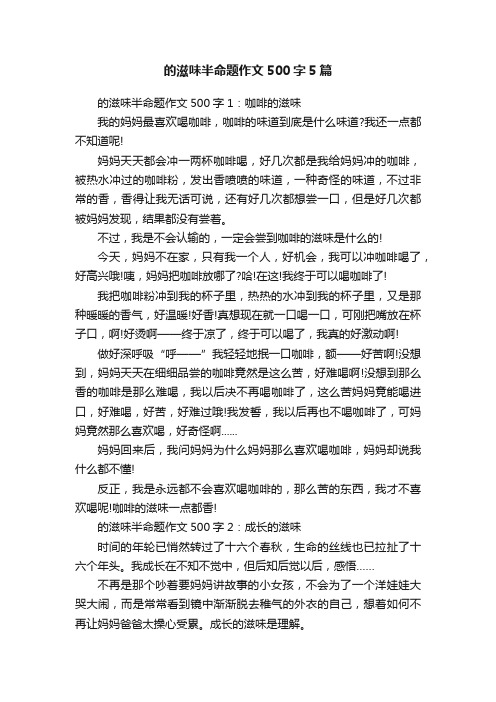 的滋味半命题作文 500 字 5 篇

的滋味半命题作文 500 字 1：咖啡的滋味

我的妈妈最喜欢喝咖啡，咖啡的味道到底是什么味道?我还一点都不知道呢!

妈妈天天都会冲一两杯咖啡喝，好几次都是我给妈妈冲的咖啡，被热水冲过的咖啡粉，发出香喷喷的味道，一种奇怪的味道，不过非常的香，香得让我无话可说，还有好几次都想尝一口，但是好几次都被妈妈发现，结果都没有尝着。

不过，我是不会认输的，一定会尝到咖啡的滋味是什么的!

今天，妈妈不在家，只有我一个人，好机会，我可以冲咖啡喝了，好高兴哦!咦，妈妈把咖啡放哪了?哈!在这!我终于可以喝咖啡了!

我把咖啡粉冲到我的杯子里，热热的水冲到我的杯子里，又是那种暖暖的香气，好温暖!好香!真想现在就一口喝一口，可刚把嘴放在杯子口，啊!好烫啊——终于凉了，终于可以喝了，我真的好激动啊!

做好深呼吸“呼——”我轻轻地抿一口咖啡，额——好苦啊!没想到，妈妈天天在细细品尝的咖啡竟然是这么苦，好难喝啊!没想到那么香的咖啡是那么难喝，我以后决不再喝咖啡了，这么苦妈妈竟能喝进口，好难喝，好苦，好难过哦!我发誓，我以后再也不喝咖啡了，可妈妈竟然那么喜欢喝，好奇怪啊......

妈妈回来后，我问妈妈为什么妈妈那么喜欢喝咖啡，妈妈却说我什么都不懂!

反正，我是永远都不会喜欢喝咖啡的，那么苦的东西，我才不喜欢喝呢!咖啡的滋味一点都香!

的滋味半命题作文 500 字 2：成长的滋味

时间的年轮已悄然转过了十六个春秋，生命的丝线也已拉扯了十六个年头。我成长在不知不觉中，但后知后觉以后，感悟......

不再是那个吵着要妈妈讲故事的小女孩，不会为了一个洋娃娃大哭大闹，而是常常看到镜中渐渐脱去稚气的外衣的自己，想着如何不再让妈妈爸爸太操心受累。成长的滋味是理解。